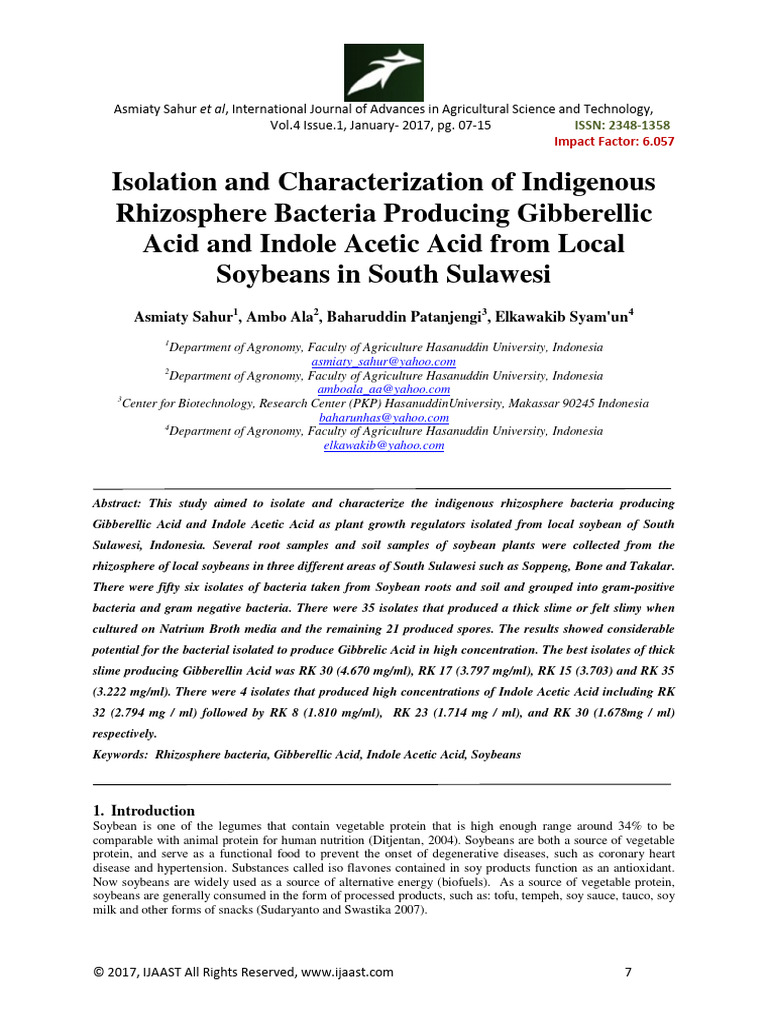 Asmiaty Sahur *et al*, International Journal of Advances in Agricultural Science and Technology, Vol.4 Issue.1, January- 2017, pg. 07-15

ISSN: 2348-1358
Impact Factor: 6.057

Isolation and Characterization of Indigenous Rhizosphere Bacteria Producing Gibberellic Acid and Indole Acetic Acid from Local Soybeans in South Sulawesi

Asmiaty Sahur$^1$, Ambo Ala$^2$, Baharuddin Patanjengi$^3$, Elkawakib Syam'un$^4$

$^1$Department of Agronomy, Faculty of Agriculture Hasanuddin University, Indonesia
asmiaty_sahur@yahoo.com
$^2$Department of Agronomy, Faculty of Agriculture Hasanuddin University, Indonesia
amboala_aa@yahoo.com
$^3$Center for Biotechnology, Research Center (PKP) HasanuddinUniversity, Makassar 90245 Indonesia
baharunhas@yahoo.com
$^4$Department of Agronomy, Faculty of Agriculture Hasanuddin University, Indonesia
elkawakib@yahoo.com

Abstract: This study aimed to isolate and characterize the indigenous rhizosphere bacteria producing Gibberellic Acid and Indole Acetic Acid as plant growth regulators isolated from local soybean of South Sulawesi, Indonesia. Several root samples and soil samples of soybean plants were collected from the rhizosphere of local soybeans in three different areas of South Sulawesi such as Soppeng, Bone and Takalar. There were fifty six isolates of bacteria taken from Soybean roots and soil and grouped into gram-positive bacteria and gram negative bacteria. There were 35 isolates that produced a thick slime or felt slimy when cultured on Natrium Broth media and the remaining 21 produced spores. The results showed considerable potential for the bacterial isolated to produce Gibbrelic Acid in high concentration. The best isolates of thick slime producing Gibberellin Acid was RK 30 (4.670 mg/ml), RK 17 (3.797 mg/ml), RK 15 (3.703) and RK 35 (3.222 mg/ml). There were 4 isolates that produced high concentrations of Indole Acetic Acid including RK 32 (2.794 mg / ml) followed by RK 8 (1.810 mg/ml), RK 23 (1.714 mg / ml), and RK 30 (1.678mg / ml) respectively.
Keywords: Rhizosphere bacteria, Gibberellic Acid, Indole Acetic Acid, Soybeans

1. Introduction
Soybean is one of the legumes that contain vegetable protein that is high enough range around 34% to be comparable with animal protein for human nutrition (Ditjentan, 2004). Soybeans are both a source of vegetable protein, and serve as a functional food to prevent the onset of degenerative diseases, such as coronary heart disease and hypertension. Substances called iso flavones contained in soy products function as an antioxidant. Now soybeans are widely used as a source of alternative energy (biofuels). As a source of vegetable protein, soybeans are generally consumed in the form of processed products, such as: tofu, tempeh, soy sauce, tauco, soy milk and other forms of snacks (Sudaryanto and Swastika 2007).

© 2017, IJAAST All Rights Reserved, www.ijaast.com 7